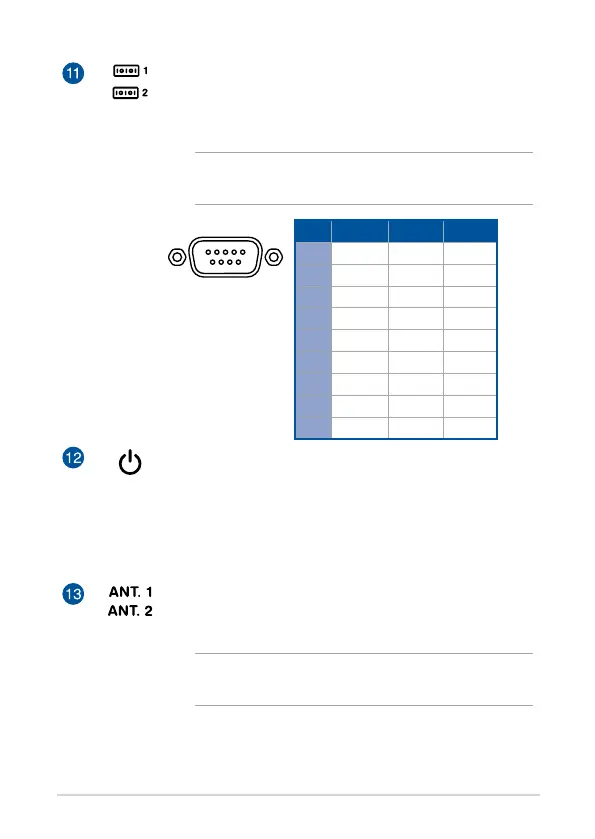 11

1

2

12

13

ANT. 1
ANT. 2